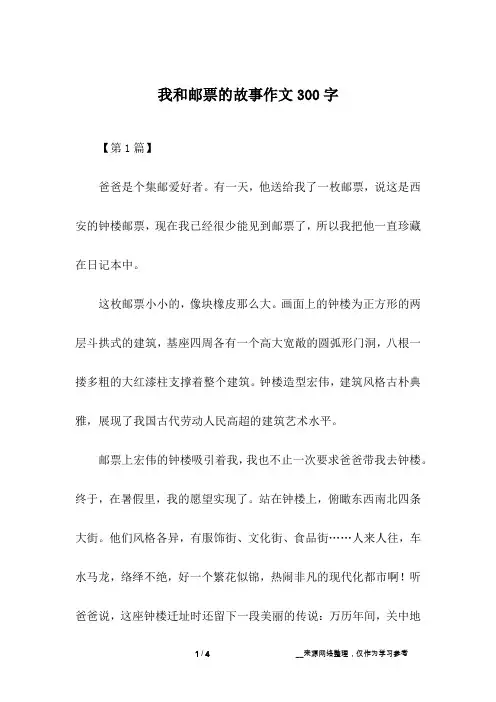 我和邮票的故事作文300字

【第1篇】

爸爸是个集邮爱好者。有一天，他送给我了一枚邮票，说这是西安的钟楼邮票，现在我已经很少能见到邮票了，所以我把他一直珍藏在日记本中。

这枚邮票小小的，像块橡皮那么大。画面上的钟楼为正方形的两层斗拱式的建筑，基座四周各有一个高大宽敞的圆弧形门洞，八根一搂多粗的大红漆柱支撑着整个建筑。钟楼造型宏伟，建筑风格古朴典雅，展现了我国古代劳动人民高超的建筑艺术水平。

邮票上宏伟的钟楼吸引着我，我也不止一次要求爸爸带我去钟楼。终于，在暑假里，我的愿望实现了。站在钟楼上，俯瞰东西南北四条大街。他们风格各异，有服饰街、文化街、食品街……人来人往，车水马龙，络绎不绝，好一个繁花似锦，热闹非凡的现代化都市啊！听爸爸说，这座钟楼迁址时还留下一段美丽的传说：万历年间，关中地

1 / 4

__来源网络整理，仅作为学习参考